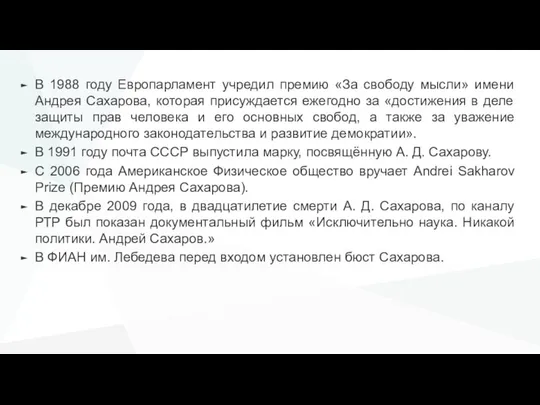 ► В 1988 году Европарламент учредил премию «За свободу мысли» имени Андрея Сахарова, которая присуждается ежегодно за «достижения в деле защиты прав человека и его основных свобод, а также за уважение международного законодательства и развитие демократии».
► В 1991 году почта СССР выпустила марку, посвящённую А. Д. Сахарову.
► С 2006 года Американское Физическое общество вручает Andrei Sakharov Prize (Премию Андрея Сахарова).
► В декабре 2009 года, в двадцатилетие смерти А. Д. Сахарова, по каналу РТР был показан документальный фильм «Исключительно наука. Никакой политики. Андрей Сахаров.»
► В ФИАН им. Лебедева перед входом установлен бюст Сахарова.